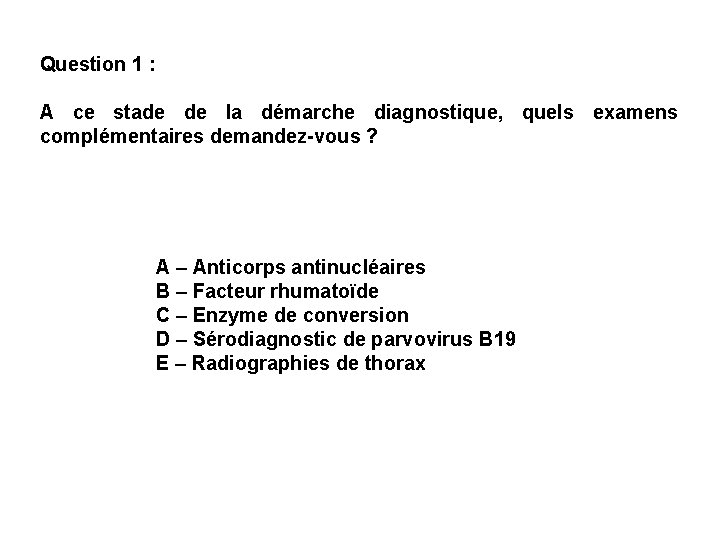 Question 1 :

A ce stade de la démarche diagnostique, quels examens complémentaires demandez-vous ?

A – Anticorps antinucléaires
B – Facteur rhumatoïde
C – Enzyme de conversion
D – Sérodiagnostic de parvovirus B19
E – Radiographies de thorax